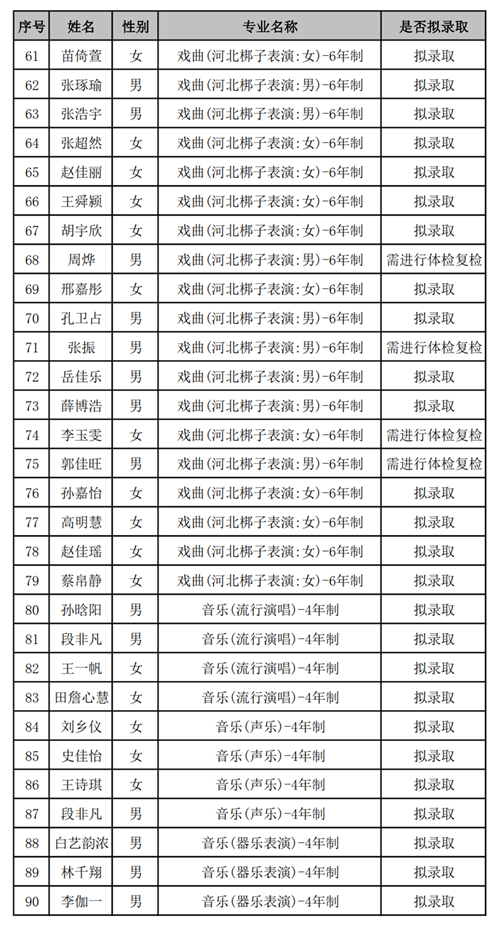 | 序号 | 姓名 | 性别 | 专业名称 | 是否拟录取 |
|---|---|---|---|---|
| 61 | 苗倚萱 | 女 | 戏曲(河北梆子表演:女)-6年制 | 拟录取 |
| 62 | 张琢瑜 | 男 | 戏曲(河北梆子表演:男)-6年制 | 拟录取 |
| 63 | 张浩宇 | 男 | 戏曲(河北梆子表演:男)-6年制 | 拟录取 |
| 64 | 张超然 | 女 | 戏曲(河北梆子表演:女)-6年制 | 拟录取 |
| 65 | 赵佳丽 | 女 | 戏曲(河北梆子表演:女)-6年制 | 拟录取 |
| 66 | 王舜颖 | 女 | 戏曲(河北梆子表演:女)-6年制 | 拟录取 |
| 67 | 胡宇欣 | 女 | 戏曲(河北梆子表演:女)-6年制 | 拟录取 |
| 68 | 周烨 | 男 | 戏曲(河北梆子表演:男)-6年制 | 需进行体检复检 |
| 69 | 邢嘉彤 | 女 | 戏曲(河北梆子表演:女)-6年制 | 拟录取 |
| 70 | 孔卫占 | 男 | 戏曲(河北梆子表演:男)-6年制 | 拟录取 |
| 71 | 张振 | 男 | 戏曲(河北梆子表演:男)-6年制 | 需进行体检复检 |
| 72 | 岳佳乐 | 男 | 戏曲(河北梆子表演:男)-6年制 | 拟录取 |
| 73 | 薛博浩 | 男 | 戏曲(河北梆子表演:男)-6年制 | 拟录取 |
| 74 | 李玉雯 | 女 | 戏曲(河北梆子表演:女)-6年制 | 需进行体检复检 |
| 75 | 郭佳旺 | 男 | 戏曲(河北梆子表演:男)-6年制 | 需进行体检复检 |
| 76 | 孙嘉怡 | 女 | 戏曲(河北梆子表演:女)-6年制 | 拟录取 |
| 77 | 高明慧 | 女 | 戏曲(河北梆子表演:女)-6年制 | 拟录取 |
| 78 | 赵佳瑶 | 女 | 戏曲(河北梆子表演:女)-6年制 | 拟录取 |
| 79 | 蔡帛静 | 女 | 戏曲(河北梆子表演:女)-6年制 | 拟录取 |
| 80 | 孙晗阳 | 男 | 音乐(流行演唱)-4年制 | 拟录取 |
| 81 | 段非凡 | 男 | 音乐(流行演唱)-4年制 | 拟录取 |
| 82 | 王一帆 | 女 | 音乐(流行演唱)-4年制 | 拟录取 |
| 83 | 田詹心慧 | 女 | 音乐(流行演唱)-4年制 | 拟录取 |
| 84 | 刘乡仪 | 女 | 音乐(声乐)-4年制 | 拟录取 |
| 85 | 史佳怡 | 女 | 音乐(声乐)-4年制 | 拟录取 |
| 86 | 王诗琪 | 女 | 音乐(声乐)-4年制 | 拟录取 |
| 87 | 段非凡 | 男 | 音乐(声乐)-4年制 | 拟录取 |
| 88 | 白艺韵浓 | 男 | 音乐(器乐表演)-4年制 | 拟录取 |
| 89 | 林千翔 | 男 | 音乐(器乐表演)-4年制 | 拟录取 |
| 90 | 李伽一 | 男 | 音乐(器乐表演)-4年制 | 拟录取 |